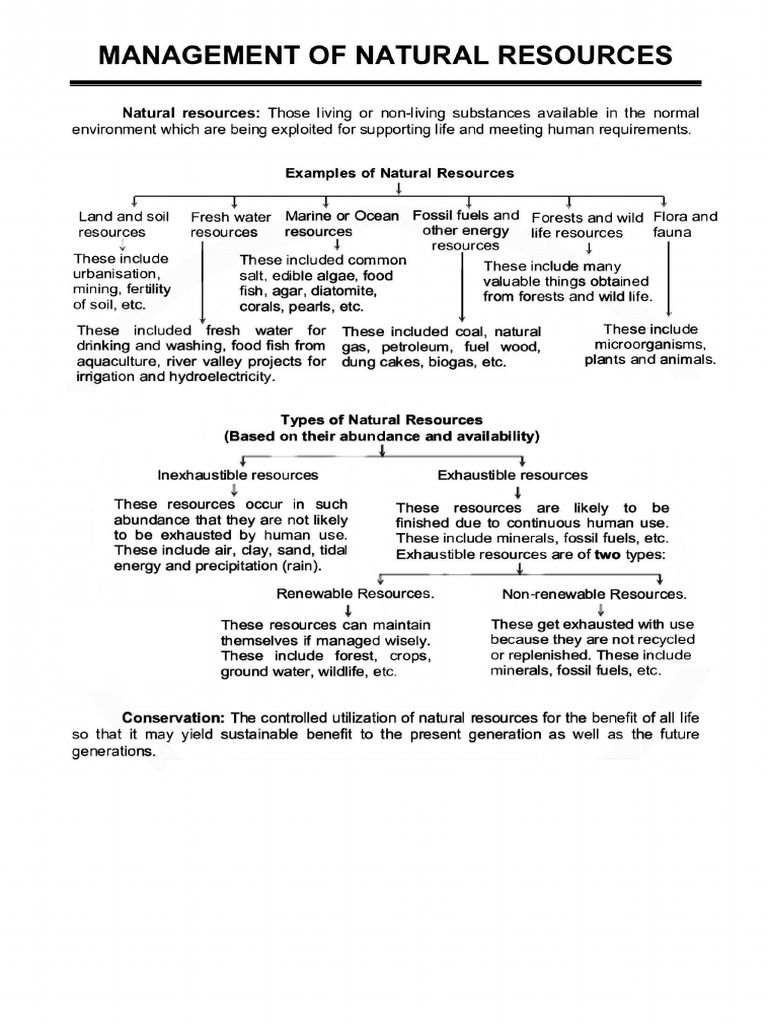 MANAGEMENT OF NATURAL RESOURCES

Natural resources: Those living or non-living substances available in the normal environment which are being exploited for supporting life and meeting human requirements.

Examples of Natural Resources

Land and soil resources

These include urbanisation, mining, fertility of soil, etc.

Fresh water resources

These included fresh water for drinking and washing, food fish from aquaculture, river valley projects for irrigation and hydroelectricity.

Marine or Ocean resources

These included common salt, edible algae, food fish, agar, diatomite, corals, pearls, etc.

Fossil fuels and other energy resources

These included coal, natural gas, petroleum, fuel wood, dung cakes, biogas, etc.

Forests and wild life resources

These include many valuable things obtained from forests and wild life.

Flora and fauna

These include microorganisms, plants and animals.

Types of Natural Resources
(Based on their abundance and availability)

Inexhaustible resources

These resources occur in such abundance that they are not likely to be exhausted by human use. These include air, clay, sand, tidal energy and precipitation (rain).

Exhaustible resources

These resources are likely to be finished due to continuous human use. These include minerals, fossil fuels, etc. Exhaustible resources are of two types:

Renewable Resources.

These resources can maintain themselves if managed wisely. These include forest, crops, ground water, wildlife, etc.

Non-renewable Resources.

These get exhausted with use because they are not recycled or replenished. These include minerals, fossil fuels, etc.

Conservation: The controlled utilization of natural resources for the benefit of all life so that it may yield sustainable benefit to the present generation as well as the future generations.